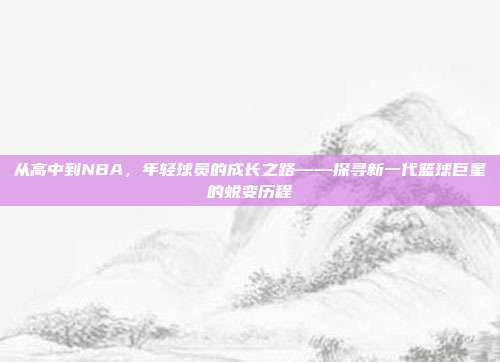 从高中到NBA，年轻球员的成长之路——探寻新一代篮球巨星的蜕变历程